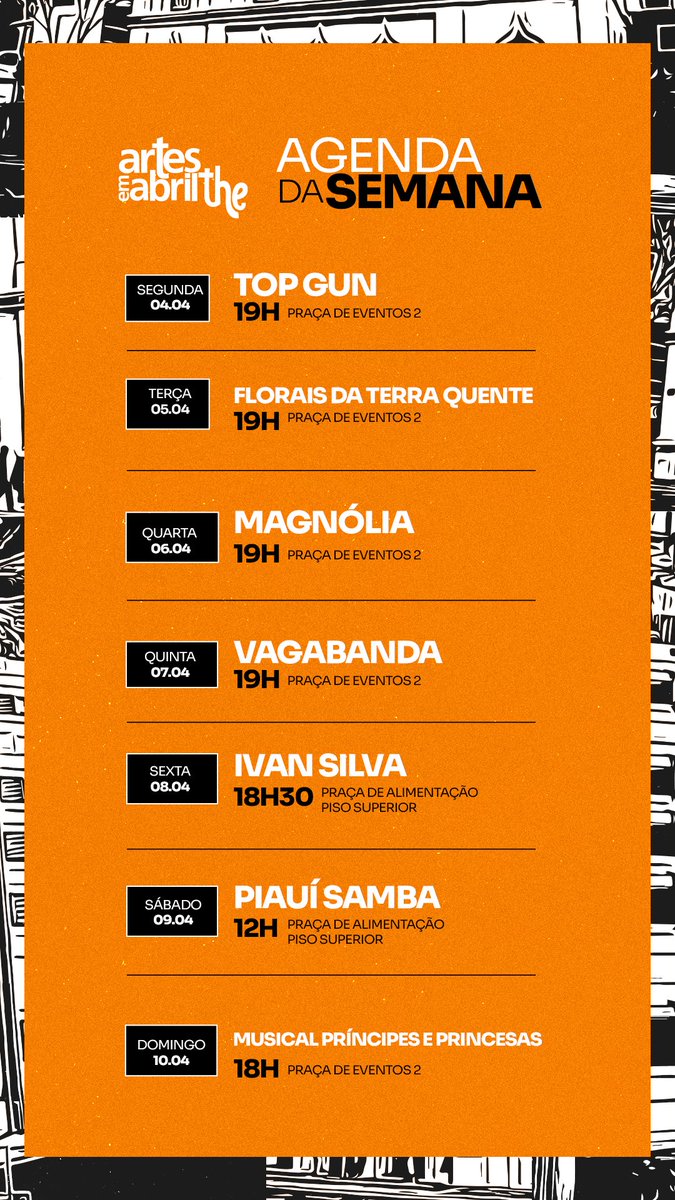 artes em abril the

AGENDA DA SEMANA

SEGUNDA
04.04

TOP GUN
19H PRAÇA DE EVENTOS 2

TERÇA
05.04

FLORAIS DA TERRA QUENTE
19H PRAÇA DE EVENTOS 2

QUARTA
06.04

MAGNÓLIA
19H PRAÇA DE EVENTOS 2

QUINTA
07.04

VAGABANDA
19H PRAÇA DE EVENTOS 2

SEXTA
08.04

IVAN SILVA
18H30 PRAÇA DE ALIMENTAÇÃO PISO SUPERIOR

SÁBADO
09.04

PIAUÍ SAMBA
12H PRAÇA DE ALIMENTAÇÃO PISO SUPERIOR

DOMINGO
10.04

MUSICAL PRÍNCIPES E PRINCESAS
18H PRAÇA DE EVENTOS 2